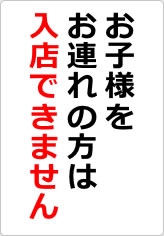 お子様を
お連れの方は
入店できません